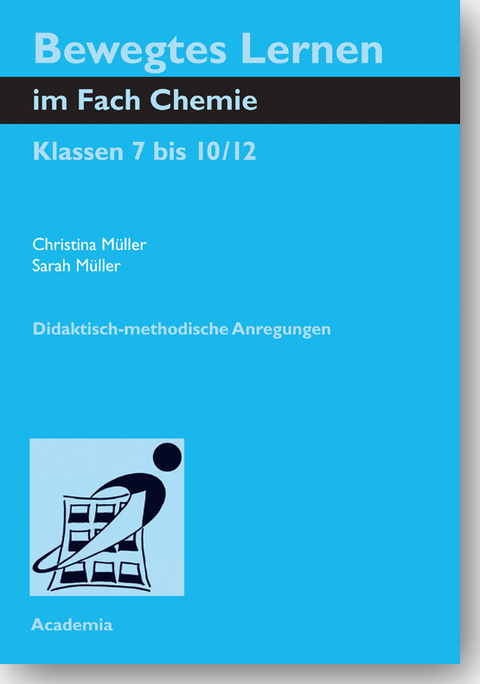 Bewegtes Lernen

im Fach Chemie

Klassen 7 bis 10/12

Christina Müller
Sarah Müller

Didaktisch-methodische Anregungen

Academia